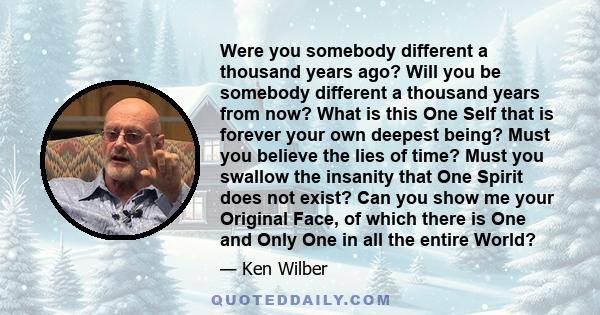 Were you somebody different a thousand years ago? Will you be somebody different a thousand years from now? What is this One Self that is forever your own deepest being? Must you believe the lies of time? Must you swallow the insanity that One Spirit does not exist? Can you show me your Original Face, of which there is One and Only One in all the entire World?

— Ken Wilber

QUOTEDDAILY.COM